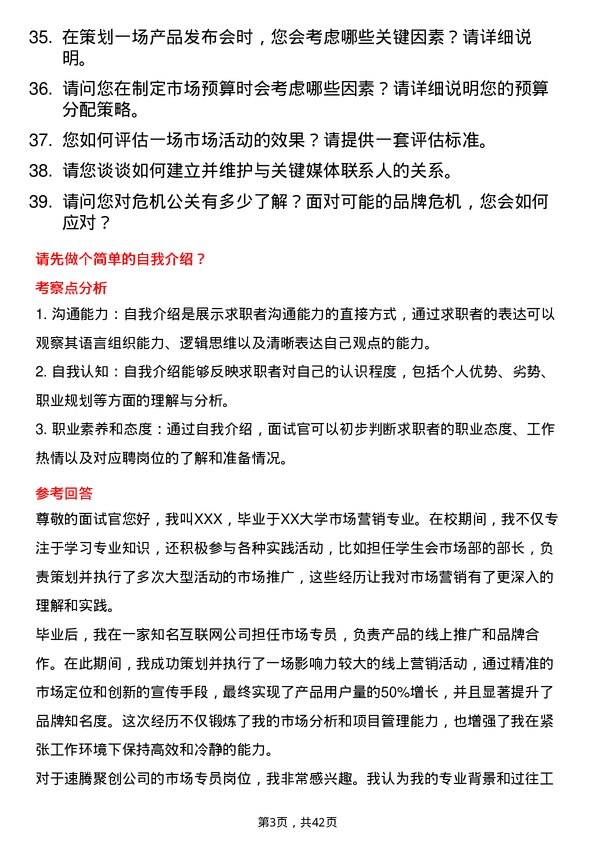 35. 在策划一场产品发布会时，您会考虑哪些关键因素？请详细说明。

36. 请问您在制定市场预算时会考虑哪些因素？请详细说明您的预算分配策略。

37. 您如何评估一场市场活动的效果？请提供一套评估标准。

38. 请您谈谈如何建立并维护与关键媒体联系人的关系。

39. 请问您对危机公关有多少了解？面对可能的品牌危机，您会如何应对？

请先做个简单的自我介绍？

考察点分析

1. 沟通能力：自我介绍是展示求职者沟通能力的直接方式，通过求职者的表达可以观察其语言组织能力、逻辑思维以及清晰表达自己观点的能力。

2. 自我认知：自我介绍能够反映求职者对自己的认识程度，包括个人优势、劣势、职业规划等方面的理解与分析。

3. 职业素养和态度：通过自我介绍，面试官可以初步判断求职者的职业态度、工作热情以及对应聘岗位的了解和准备情况。

参考回答

尊敬的面试官您好，我叫XXX，毕业于XX大学市场营销专业。在校期间，我不仅专注于学习专业知识，还积极参与各种实践活动，比如担任学生会市场部的部长，负责策划并执行了多次大型活动的市场推广，这些经历让我对市场营销有了更深入的理解和实践。

毕业后，我在一家知名互联网公司担任市场专员，负责产品的线上推广和品牌合作。在此期间，我成功策划并执行了一场影响力较大的线上营销活动，通过精准的市场定位和创新的宣传手段，最终实现了产品用户量的50%增长，并且显著提升了品牌知名度。这次经历不仅锻炼了我的市场分析和项目管理能力，也增强了我在紧张工作环境下保持高效和冷静的能力。

对于速腾聚创公司的市场专员岗位，我非常感兴趣。我认为我的专业背景和过往工

第3页，共42页